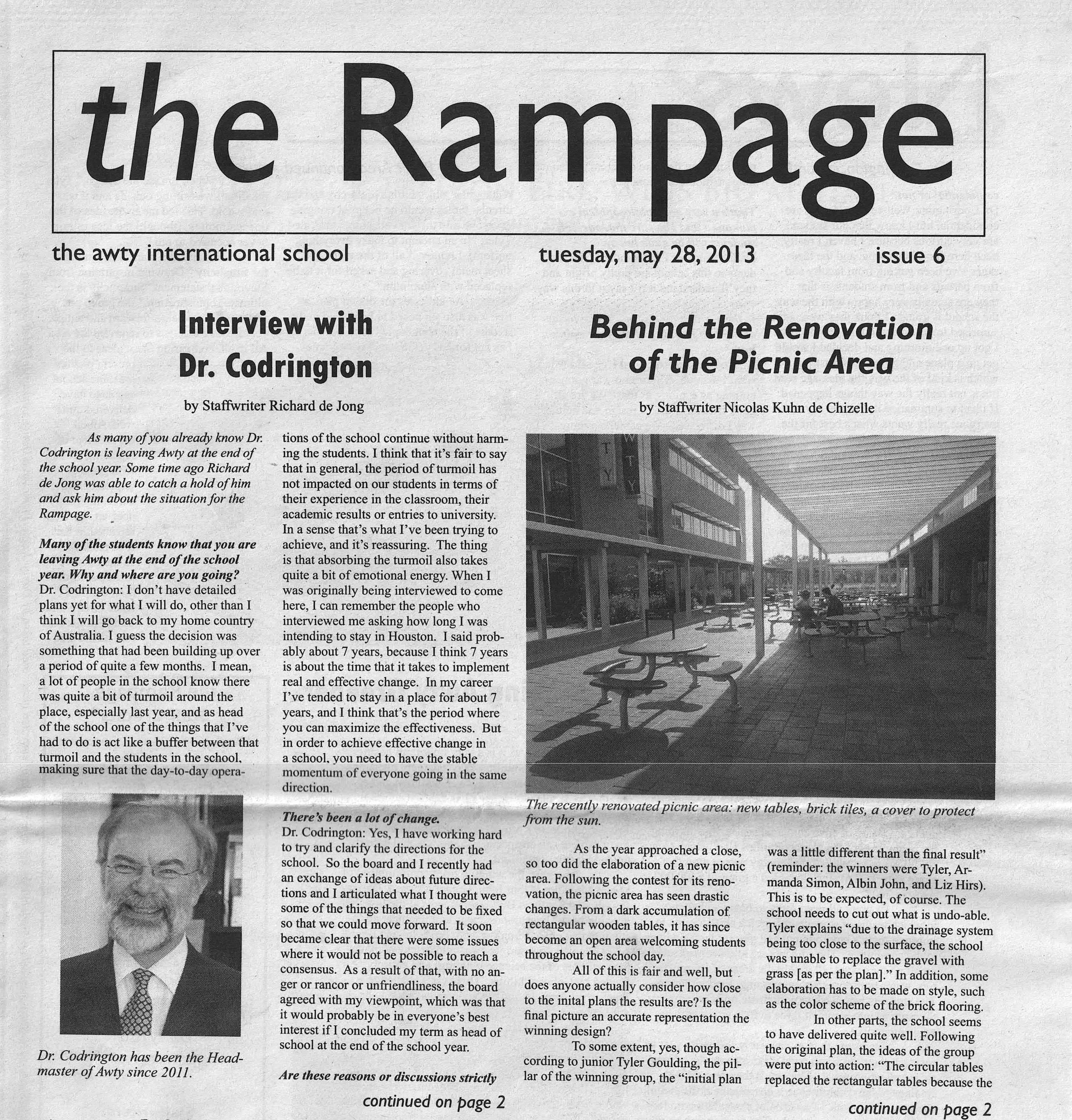 the Rampage

the awty international school

tuesday, may 28, 2013

issue 6

Interview with Dr. Codrington

by Staffwriter Richard de Jong

As many of you already know Dr. Codrington is leaving Awty at the end of the school year. Some time ago Richard de Jong was able to catch a hold of him and ask him about the situation for the Rampage.

Many of the students know that you are leaving Awty at the end of the school year. Why and where are you going?
Dr. Codrington: I don't have detailed plans yet for what I will do, other than I think I will go back to my home country of Australia. I guess the decision was something that had been building up over a period of quite a few months. I mean, a lot of people in the school know there was quite a bit of turmoil around the place, especially last year, and as head of the school one of the things that I've had to do is act like a buffer between that turmoil and the students in the school, making sure that the day-to-day operations of the school continue without harming the students. I think that it's fair to say that in general, the period of turmoil has not impacted on our students in terms of their experience in the classroom, their academic results or entries to university. In a sense that's what I've been trying to achieve, and it's reassuring. The thing is that absorbing the turmoil also takes quite a bit of emotional energy. When I was originally being interviewed to come here, I can remember the people who interviewed me asking how long I was intending to stay in Houston. I said probably about 7 years, because I think 7 years is about the time that it takes to implement real and effective change. In my career I've tended to stay in a place for about 7 years, and I think that's the period where you can maximize the effectiveness. But in order to achieve effective change in a school, you need to have the stable momentum of everyone going in the same direction.

There's been a lot of change.
Dr. Codrington: Yes, I have working hard to try and clarify the directions for the school. So the board and I recently had an exchange of ideas about future directions and I articulated what I thought were some of the things that needed to be fixed so that we could move forward. It soon became clear that there were some issues where it would not be possible to reach a consensus. As a result of that, with no anger or rancor or unfriendliness, the board agreed with my viewpoint, which was that it would probably be in everyone's best interest if I concluded my term as head of school at the end of the school year.

Are these reasons or discussions strictly

continued on page 2

Dr. Codrington has been the Headmaster of Awty since 2011.

Behind the Renovation of the Picnic Area

by Staffwriter Nicolas Kuhn de Chizelle

The recently renovated picnic area: new tables, brick tiles, a cover to protect from the sun.

As the year approached a close, so too did the elaboration of a new picnic area. Following the contest for its renovation, the picnic area has seen drastic changes. From a dark accumulation of rectangular wooden tables, it has since become an open area welcoming students throughout the school day.

All of this is fair and well, but does anyone actually consider how close to the inital plans the results are? Is the final picture an accurate representation the winning design?

To some extent, yes, though according to junior Tyler Goulding, the pillar of the winning group, the "initial plan was a little different than the final result" (reminder: the winners were Tyler, Armanda Simon, Albin John, and Liz Hirs). This is to be expected, of course. The school needs to cut out what is undo-able. Tyler explains "due to the drainage system being too close to the surface, the school was unable to replace the gravel with grass [as per the plan]." In addition, some elaboration has to be made on style, such as the color scheme of the brick flooring.

In other parts, the school seems to have delivered quite well. Following the original plan, the ideas of the group were put into action: "The circular tables replaced the rectangular tables because the

continued on page 2